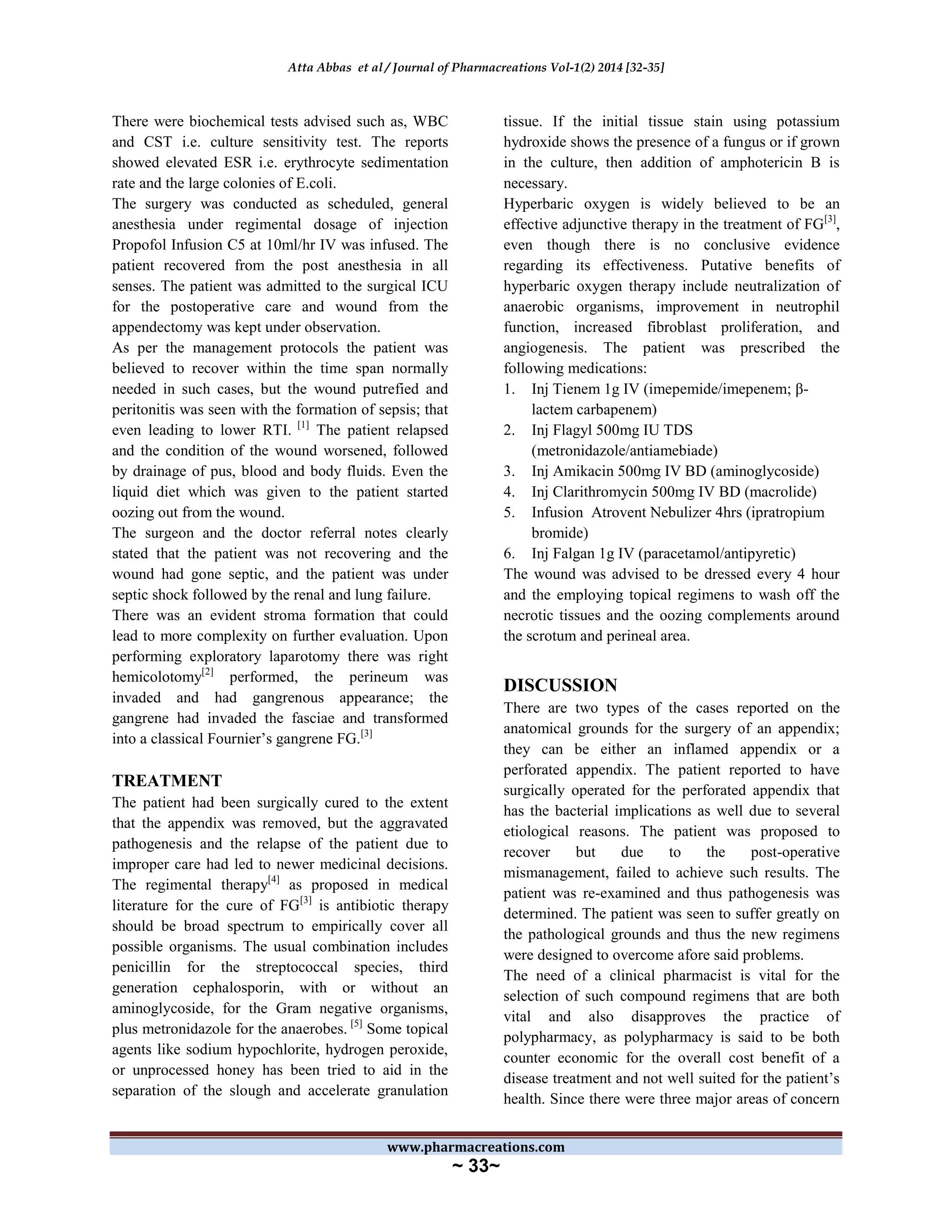 Atta Abbas et al / Journal of Pharmacreations Vol-1(2) 2014 [32-35]

There were biochemical tests advised such as, WBC and CST i.e. culture sensitivity test. The reports showed elevated ESR i.e. erythrocyte sedimentation rate and the large colonies of E.coli.
The surgery was conducted as scheduled, general anesthesia under regimental dosage of injection Propofol Infusion C5 at 10ml/hr IV was infused. The patient recovered from the post anesthesia in all senses. The patient was admitted to the surgical ICU for the postoperative care and wound from the appendectomy was kept under observation.
As per the management protocols the patient was believed to recover within the time span normally needed in such cases, but the wound putrefied and peritonitis was seen with the formation of sepsis; that even leading to lower RTI. $^{[1]}$ The patient relapsed and the condition of the wound worsened, followed by drainage of pus, blood and body fluids. Even the liquid diet which was given to the patient started oozing out from the wound.
The surgeon and the doctor referral notes clearly stated that the patient was not recovering and the wound had gone septic, and the patient was under septic shock followed by the renal and lung failure.
There was an evident stroma formation that could lead to more complexity on further evaluation. Upon performing exploratory laparotomy there was right hemicolotomy$^{[2]}$ performed, the perineum was invaded and had gangrenous appearance; the gangrene had invaded the fasciae and transformed into a classical Fournier's gangrene FG.$^{[3]}$

TREATMENT
The patient had been surgically cured to the extent that the appendix was removed, but the aggravated pathogenesis and the relapse of the patient due to improper care had led to newer medicinal decisions. The regimental therapy$^{[4]}$ as proposed in medical literature for the cure of FG$^{[3]}$ is antibiotic therapy should be broad spectrum to empirically cover all possible organisms. The usual combination includes penicillin for the streptococcal species, third generation cephalosporin, with or without an aminoglycoside, for the Gram negative organisms, plus metronidazole for the anaerobes. $^{[5]}$ Some topical agents like sodium hypochlorite, hydrogen peroxide, or unprocessed honey has been tried to aid in the separation of the slough and accelerate granulation tissue. If the initial tissue stain using potassium hydroxide shows the presence of a fungus or if grown in the culture, then addition of amphotericin B is necessary.
Hyperbaric oxygen is widely believed to be an effective adjunctive therapy in the treatment of FG$^{[3]}$, even though there is no conclusive evidence regarding its effectiveness. Putative benefits of hyperbaric oxygen therapy include neutralization of anaerobic organisms, improvement in neutrophil function, increased fibroblast proliferation, and angiogenesis. The patient was prescribed the following medications:
1. Inj Tienem 1g IV (imepemide/imepenem; β-lactem carbapenem)
2. Inj Flagyl 500mg IU TDS (metronidazole/antiamebiade)
3. Inj Amikacin 500mg IV BD (aminoglycoside)
4. Inj Clarithromycin 500mg IV BD (macrolide)
5. Infusion Atrovent Nebulizer 4hrs (ipratropium bromide)
6. Inj Falgan 1g IV (paracetamol/antipyretic)
The wound was advised to be dressed every 4 hour and the employing topical regimens to wash off the necrotic tissues and the oozing complements around the scrotum and perineal area.

DISCUSSION
There are two types of the cases reported on the anatomical grounds for the surgery of an appendix; they can be either an inflamed appendix or a perforated appendix. The patient reported to have surgically operated for the perforated appendix that has the bacterial implications as well due to several etiological reasons. The patient was proposed to recover but due to the post-operative mismanagement, failed to achieve such results. The patient was re-examined and thus pathogenesis was determined. The patient was seen to suffer greatly on the pathological grounds and thus the new regimens were designed to overcome afore said problems.
The need of a clinical pharmacist is vital for the selection of such compound regimens that are both vital and also disapproves the practice of polypharmacy, as polypharmacy is said to be both counter economic for the overall cost benefit of a disease treatment and not well suited for the patient's health. Since there were three major areas of concern

www.pharmacreations.com
~ 33~